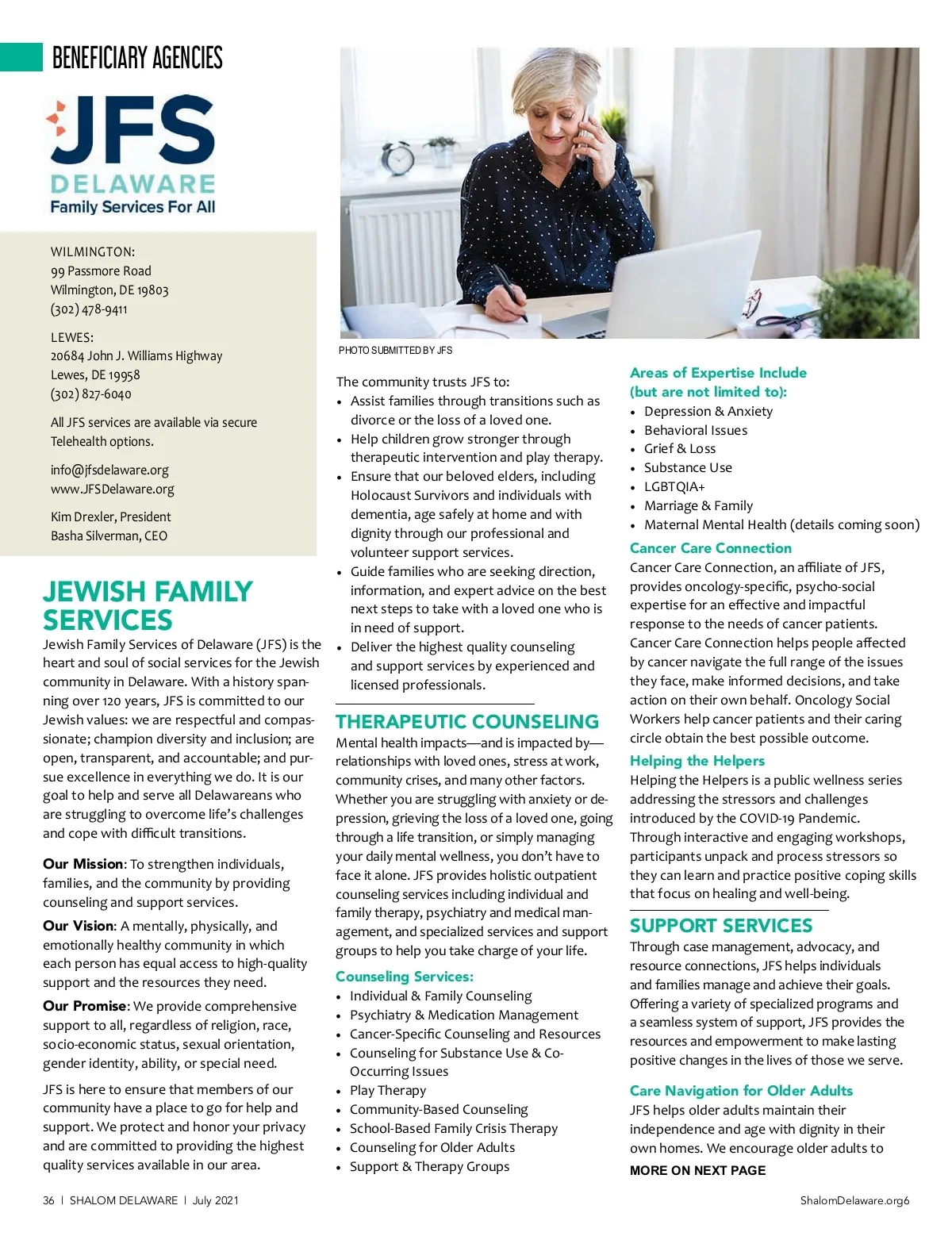 BENEFICIARY AGENCIES

JFS
DELAWARE
Family Services For All

WILMINGTON:
99 Passmore Road
Wilmington, DE 19803
(302) 478-9411

LEWES:
20684 John J. Williams Highway
Lewes, DE 19958
(302) 827-6040

All JFS services are available via secure Telehealth options.

info@jfsdelaware.org
www.JFSDelaware.org

Kim Drexler, President
Basha Silverman, CEO

JEWISH FAMILY SERVICES

Jewish Family Services of Delaware (JFS) is the heart and soul of social services for the Jewish community in Delaware. With a history spanning over 120 years, JFS is committed to our Jewish values: we are respectful and compassionate; champion diversity and inclusion; are open, transparent, and accountable; and pursue excellence in everything we do. It is our goal to help and serve all Delawareans who are struggling to overcome life's challenges and cope with difficult transitions.

Our Mission: To strengthen individuals, families, and the community by providing counseling and support services.

Our Vision: A mentally, physically, and emotionally healthy community in which each person has equal access to high-quality support and the resources they need.

Our Promise: We provide comprehensive support to all, regardless of religion, race, socio-economic status, sexual orientation, gender identity, ability, or special need.

JFS is here to ensure that members of our community have a place to go for help and support. We protect and honor your privacy and are committed to providing the highest quality services available in our area.

PHOTO SUBMITTED BY JFS

The community trusts JFS to:
• Assist families through transitions such as divorce or the loss of a loved one.
• Help children grow stronger through therapeutic intervention and play therapy.
• Ensure that our beloved elders, including Holocaust Survivors and individuals with dementia, age safely at home and with dignity through our professional and volunteer support services.
• Guide families who are seeking direction, information, and expert advice on the best next steps to take with a loved one who is in need of support.
• Deliver the highest quality counseling and support services by experienced and licensed professionals.

THERAPEUTIC COUNSELING

Mental health impacts—and is impacted by—relationships with loved ones, stress at work, community crises, and many other factors. Whether you are struggling with anxiety or depression, grieving the loss of a loved one, going through a life transition, or simply managing your daily mental wellness, you don't have to face it alone. JFS provides holistic outpatient counseling services including individual and family therapy, psychiatry and medical management, and specialized services and support groups to help you take charge of your life.

Counseling Services:
• Individual & Family Counseling
• Psychiatry & Medication Management
• Cancer-Specific Counseling and Resources
• Counseling for Substance Use & Co-Occurring Issues
• Play Therapy
• Community-Based Counseling
• School-Based Family Crisis Therapy
• Counseling for Older Adults
• Support & Therapy Groups

Areas of Expertise Include (but are not limited to):
• Depression & Anxiety
• Behavioral Issues
• Grief & Loss
• Substance Use
• LGBTQIA+
• Marriage & Family
• Maternal Mental Health (details coming soon)

Cancer Care Connection
Cancer Care Connection, an affiliate of JFS, provides oncology-specific, psycho-social expertise for an effective and impactful response to the needs of cancer patients. Cancer Care Connection helps people affected by cancer navigate the full range of the issues they face, make informed decisions, and take action on their own behalf. Oncology Social Workers help cancer patients and their caring circle obtain the best possible outcome.

Helping the Helpers
Helping the Helpers is a public wellness series addressing the stressors and challenges introduced by the COVID-19 Pandemic. Through interactive and engaging workshops, participants unpack and process stressors so they can learn and practice positive coping skills that focus on healing and well-being.

SUPPORT SERVICES

Through case management, advocacy, and resource connections, JFS helps individuals and families manage and achieve their goals. Offering a variety of specialized programs and a seamless system of support, JFS provides the resources and empowerment to make lasting positive changes in the lives of those we serve.

Care Navigation for Older Adults
JFS helps older adults maintain their independence and age with dignity in their own homes. We encourage older adults to

MORE ON NEXT PAGE

36 | SHALOM DELAWARE | July 2021

ShalomDelaware.org6